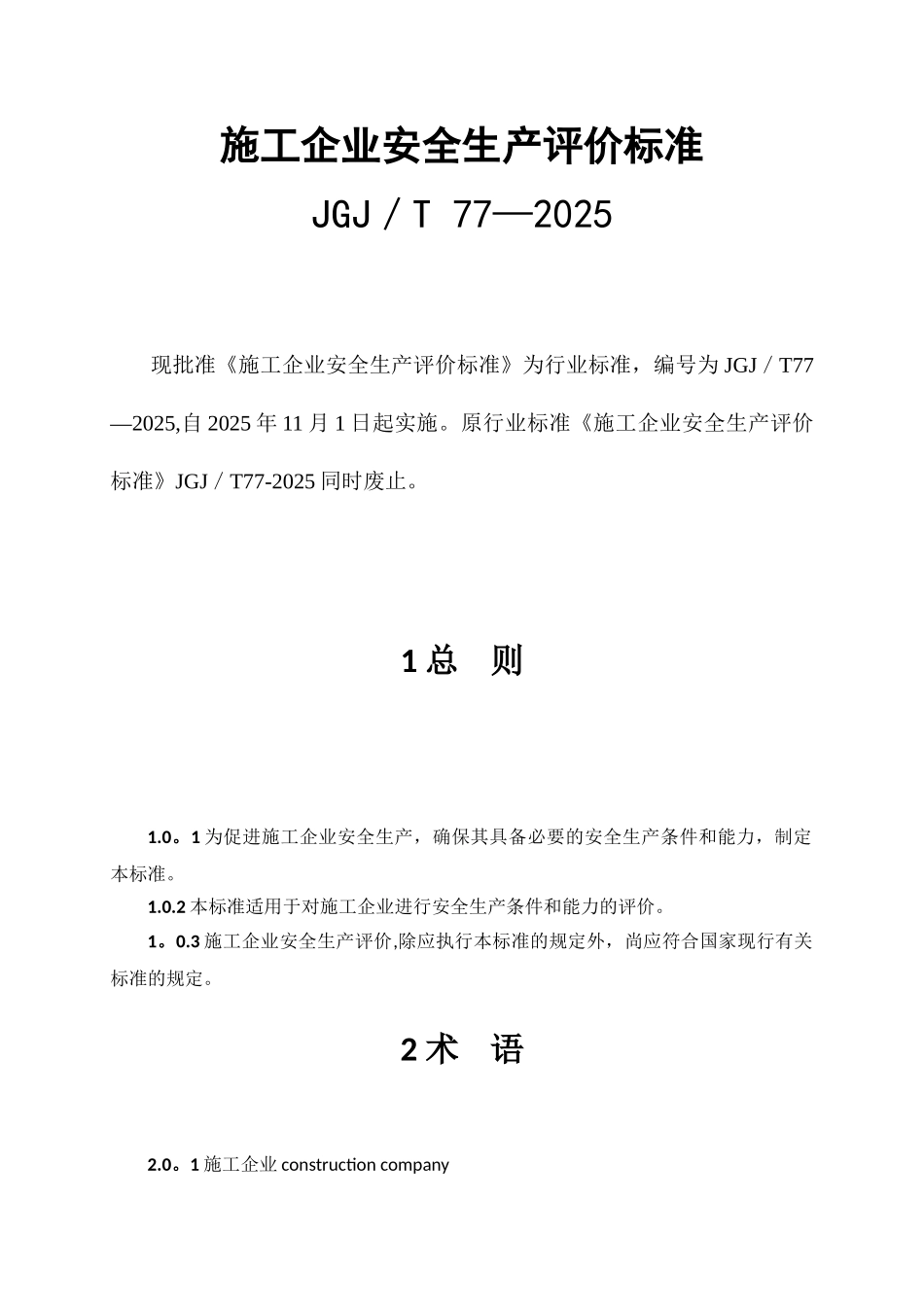 施工企业安全生产评价标准

JGJ／T 77—2025

现批准《施工企业安全生产评价标准》为行业标准，编号为 JGJ／T77—2025,自 2025 年 11 月 1 日起实施。原行业标准《施工企业安全生产评价标准》JGJ／T77-2025 同时废止。

1 总　则

1.0。1 为促进施工企业安全生产，确保其具备必要的安全生产条件和能力，制定本标准。

1.0.2 本标准适用于对施工企业进行安全生产条件和能力的评价。

1。0.3 施工企业安全生产评价,除应执行本标准的规定外，尚应符合国家现行有关标准的规定。

2 术　语

2.0。1 施工企业 construction company